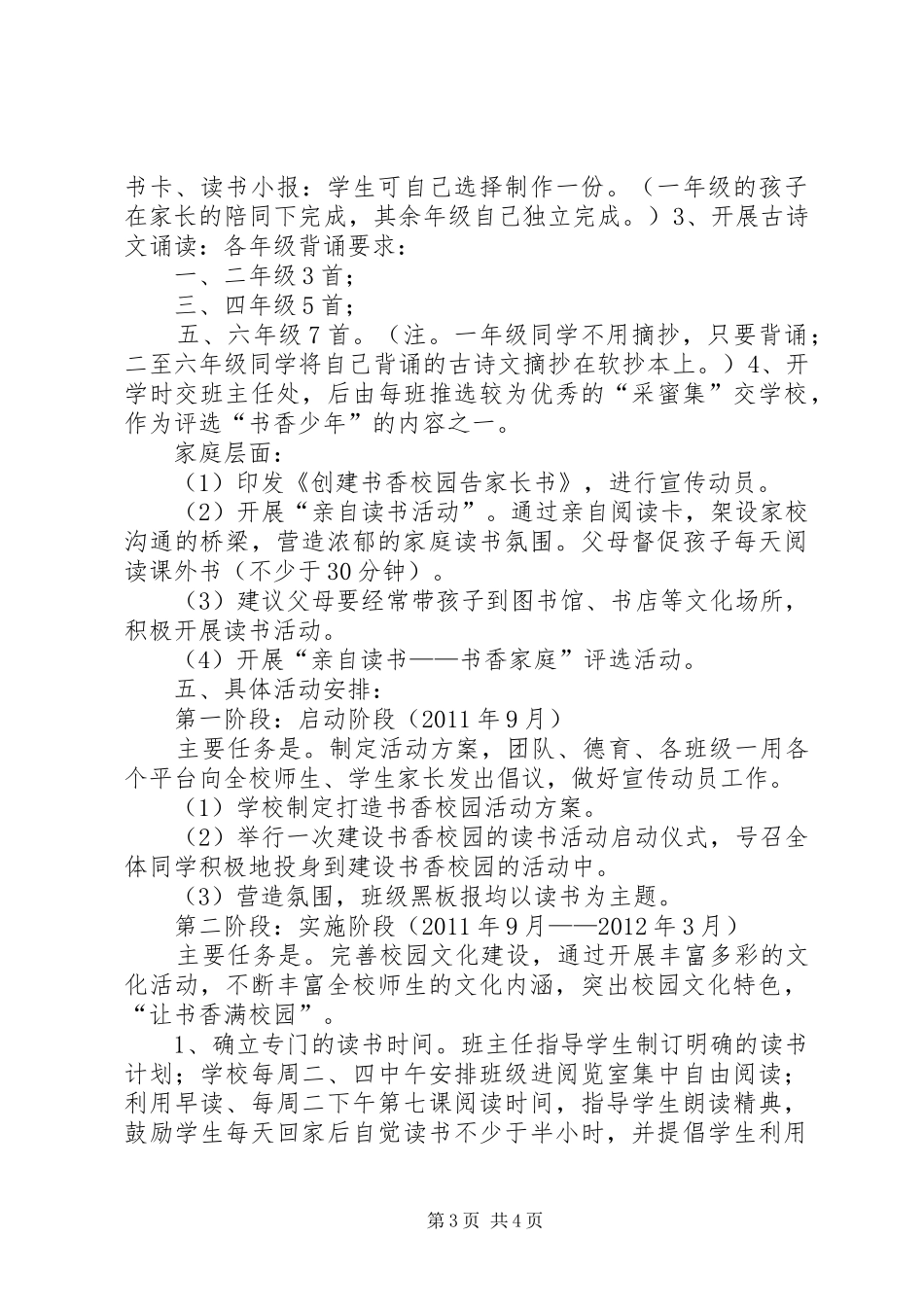 书卡、读书小报：学生可自己选择制作一份。（一年级的孩子在家长的陪同下完成，其余年级自己独立完成。）3、开展古诗文诵读：各年级背诵要求：

一、二年级3首；

三、四年级5首；

五、六年级7首。（注。一年级同学不用摘抄，只要背诵；二至六年级同学将自己背诵的古诗文摘抄在软抄本上。）4、开学时交班主任处，后由每班推选较为优秀的“采蜜集”交学校，作为评选“书香少年”的内容之一。

家庭层面：

（1）印发《创建书香校园告家长书》，进行宣传动员。

（2）开展“亲自读书活动”。通过亲自阅读卡，架设家校沟通的桥梁，营造浓郁的家庭读书氛围。父母督促孩子每天阅读课外书（不少于30分钟）。

（3）建议父母要经常带孩子到图书馆、书店等文化场所，积极开展读书活动。

（4）开展“亲自读书——书香家庭”评选活动。

五、具体活动安排：

第一阶段：启动阶段（2011年9月）

主要任务是。制定活动方案，团队、德育、各班级一用各个平台向全校师生、学生家长发出倡议，做好宣传动员工作。

（1）学校制定打造书香校园活动方案。

（2）举行一次建设书香校园的读书活动启动仪式，号召全体同学积极地投身到建设书香校园的活动中。

（3）营造氛围，班级黑板报均以读书为主题。

第二阶段：实施阶段（2011年9月——2012年3月）

主要任务是。完善校园文化建设，通过开展丰富多彩的文化活动，不断丰富全校师生的文化内涵，突出校园文化特色，“让书香满校园”。

1、确立专门的读书时间。班主任指导学生制订明确的读书计划；学校每周二、四中午安排班级进阅览室集中自由阅读；利用早读、每周二下午第七课阅读时间，指导学生朗读精典，鼓励学生每天回家后自觉读书不少于半小时，并提倡学生利用

第3页 共4页